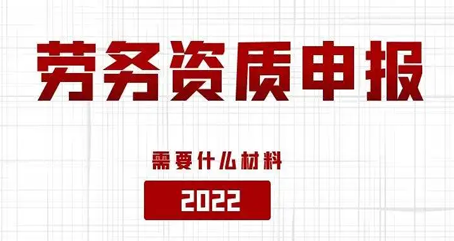 劳务资质申报

需要什么材料

2022